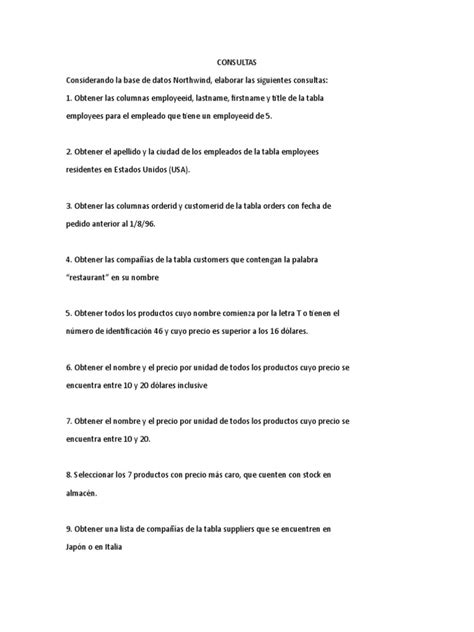 CONSULTAS

Considerando la base de datos Northwind, elaborar las siguientes consultas:

1. Obtener las columnas employeeid, lastname, firstname y title de la tabla employees para el empleado que tiene un employeeid de 5.

2. Obtener el apellido y la ciudad de los empleados de la tabla employees residentes en Estados Unidos (USA).

3. Obtener las columnas orderid y customerid de la tabla orders con fecha de pedido anterior al 1/8/96.

4. Obtener las compañías de la tabla customers que contengan la palabra "restaurant" en su nombre

5. Obtener todos los productos cuyo nombre comienza por la letra T o tienen el número de identificación 46 y cuyo precio es superior a los 16 dólares.

6. Obtener el nombre y el precio por unidad de todos los productos cuyo precio se encuentra entre 10 y 20 dólares inclusive

7. Obtener el nombre y el precio por unidad de todos los productos cuyo precio se encuentra entre 10 y 20.

8. Seleccionar los 7 productos con precio más caro, que cuenten con stock en almacén.

9. Obtener una lista de compañías de la tabla suppliers que se encuentren en Japón o en Italia